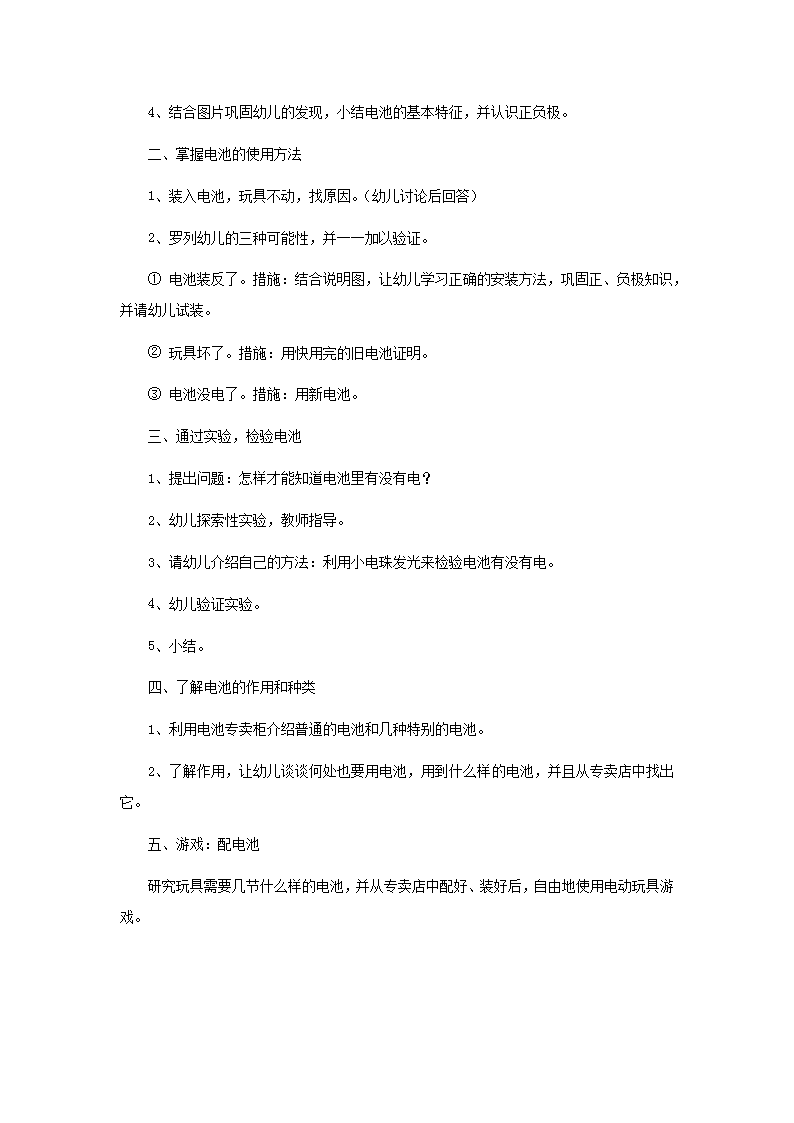 4、结合图片巩固幼儿的发现，小结电池的基本特征，并认识正负极。

二、掌握电池的使用方法

1、装入电池，玩具不动，找原因。（幼儿讨论后回答）

2、罗列幼儿的三种可能性，并一一加以验证。

① 电池装反了。措施：结合说明图，让幼儿学习正确的安装方法，巩固正、负极知识，并请幼儿试装。

② 玩具坏了。措施：用快用完的旧电池证明。

③ 电池没电了。措施：用新电池。

三、通过实验，检验电池

1、提出问题：怎样才能知道电池里有没有电？

2、幼儿探索性实验，教师指导。

3、请幼儿介绍自己的方法：利用小电珠发光来检验电池有没有电。

4、幼儿验证实验。

5、小结。

四、了解电池的作用和种类

1、利用电池专卖柜介绍普通的电池和几种特别的电池。

2、了解作用，让幼儿谈谈何处也要用电池，用到什么样的电池，并且从专卖店中找出它。

五、游戏：配电池

研究玩具需要几节什么样的电池，并从专卖店中配好、装好后，自由地使用电动玩具游戏。